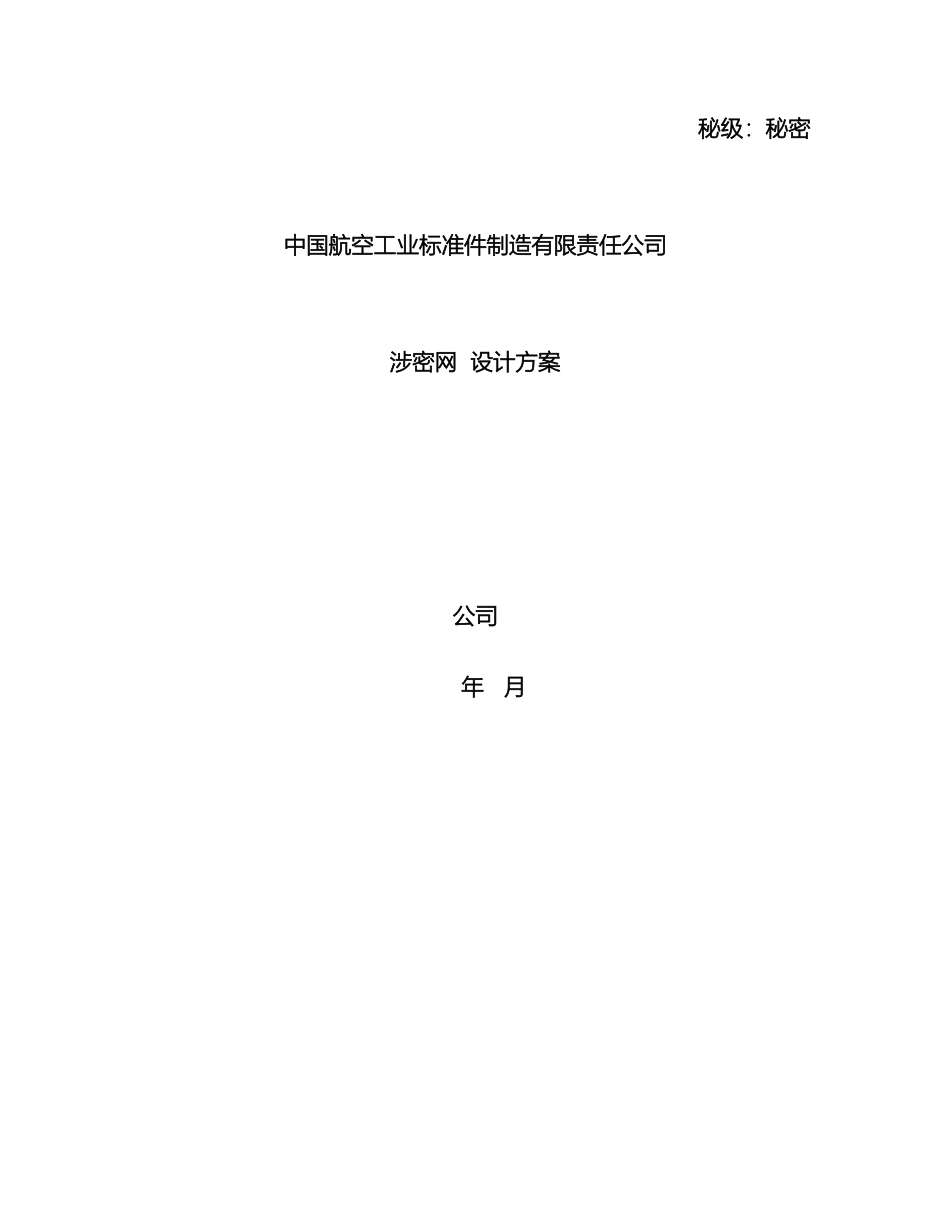 秘级：秘密

中国航空工业标准件制造有限责任公司

涉密网 设计方案

公司

年 月